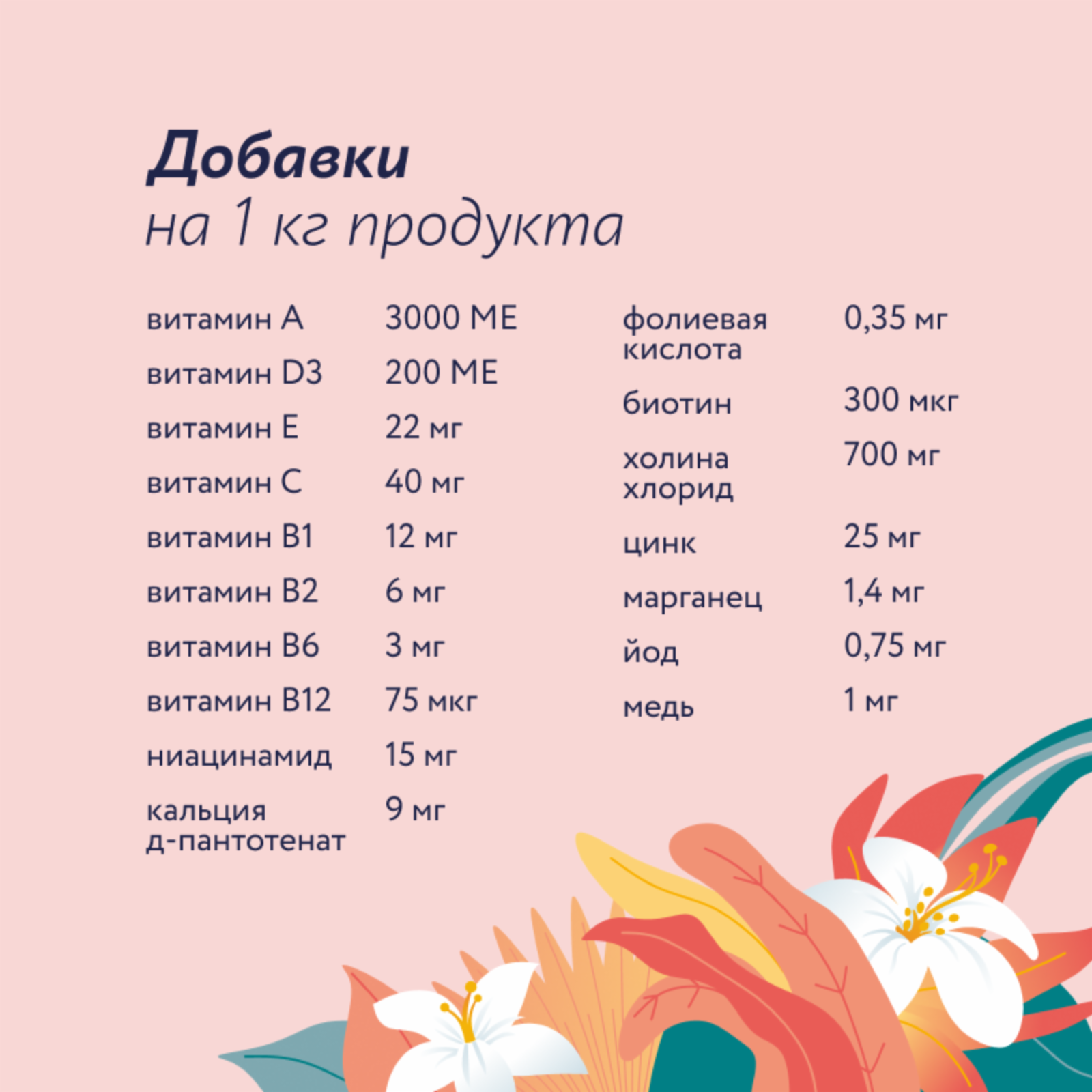 Добавки
на 1 кг продукта

витамин A 3000 МЕ
витамин D3 200 МЕ
витамин E 22 мг
витамин C 40 мг
витамин B1 12 мг
витамин B2 6 мг
витамин B6 3 мг
витамин B12 75 мкг
ниацинамид 15 мг
кальция д-пантотенат 9 мг

фолиевая кислота 0,35 мг
биотин 300 мкг
холина хлорид 700 мг
цинк 25 мг
марганец 1,4 мг
йод 0,75 мг
медь 1 мг